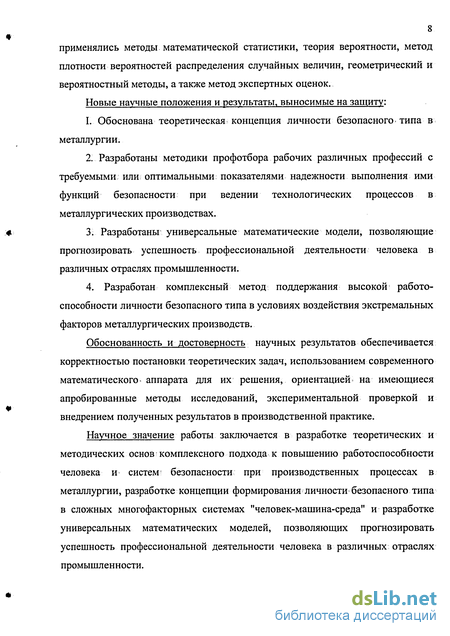 8

применялись методы математической статистики, теория вероятности, метод плотности вероятностей распределения случайных величин, геометрический и вероятностный методы, а также метод экспертных оценок.

Новые научные положения и результаты, выносимые на защиту:

I. Обоснована теоретическая концепция личности безопасного типа в металлургии.

2. Разработаны методики профотбора рабочих различных профессий с требуемыми или оптимальными показателями надежности выполнения ими функций безопасности при ведении технологических процессов в металлургических производствах.

3. Разработаны универсальные математические модели, позволяющие прогнозировать успешность профессиональной деятельности человека в различных отраслях промышленности.

4. Разработан комплексный метод поддержания высокой работоспособности личности безопасного типа в условиях воздействия экстремальных факторов металлургических производств.

Обоснованность и достоверность научных результатов обеспечивается корректностью постановки теоретических задач, использованием современного математического аппарата для их решения, ориентацией на имеющиеся апробированные методы исследований, экспериментальной проверкой и внедрением полученных результатов в производственной практике.

Научное значение работы заключается в разработке теоретических и методических основ комплексного подхода к повышению работоспособности человека и систем безопасности при производственных процессах в металлургии, разработке концепции формирования личности безопасного типа в сложных многофакторных системах "человек-машина-среда" и разработке универсальных математических моделей, позволяющих прогнозировать успешность профессиональной деятельности человека в различных отраслях промышленности.

dsLib.net
библиотека диссертаций